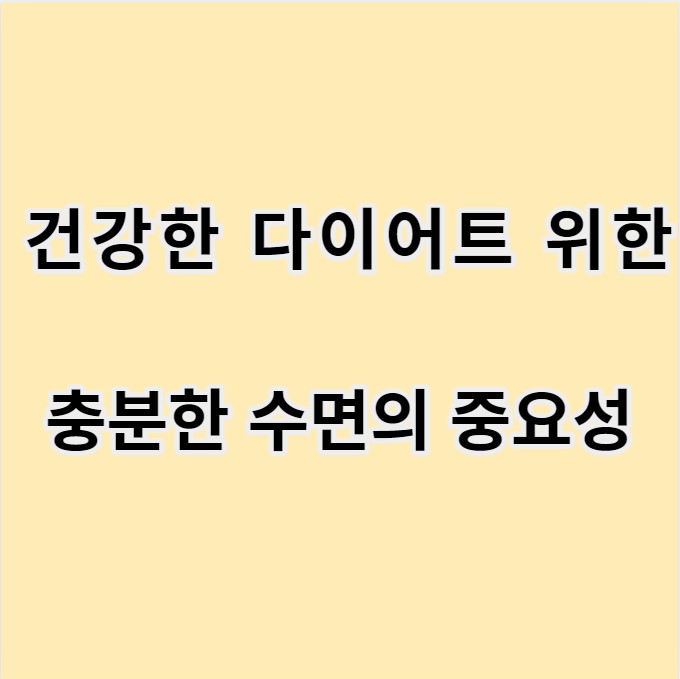 건강한 다이어트 위한

충분한 수면의 중요성